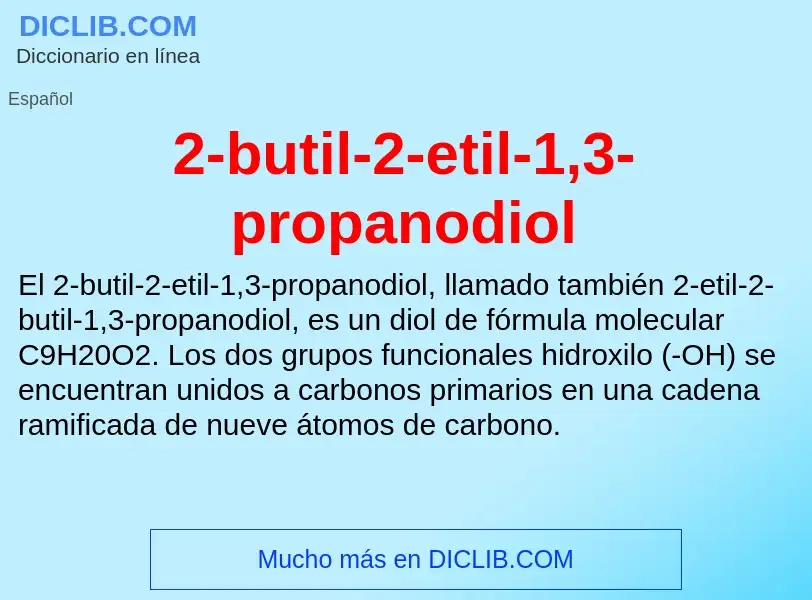 DICLIB.COM
Diccionario en línea

Español

2-butil-2-etil-1,3-propanodiol

El 2-butil-2-etil-1,3-propanodiol, llamado también 2-etil-2-butil-1,3-propanodiol, es un diol de fórmula molecular C9H20O2. Los dos grupos funcionales hidroxilo (-OH) se encuentran unidos a carbonos primarios en una cadena ramificada de nueve átomos de carbono.

Mucho más en DICLIB.COM